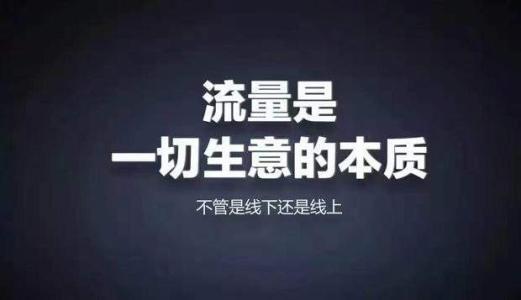 流量是
一切生意的本质

不管是线下还是线上